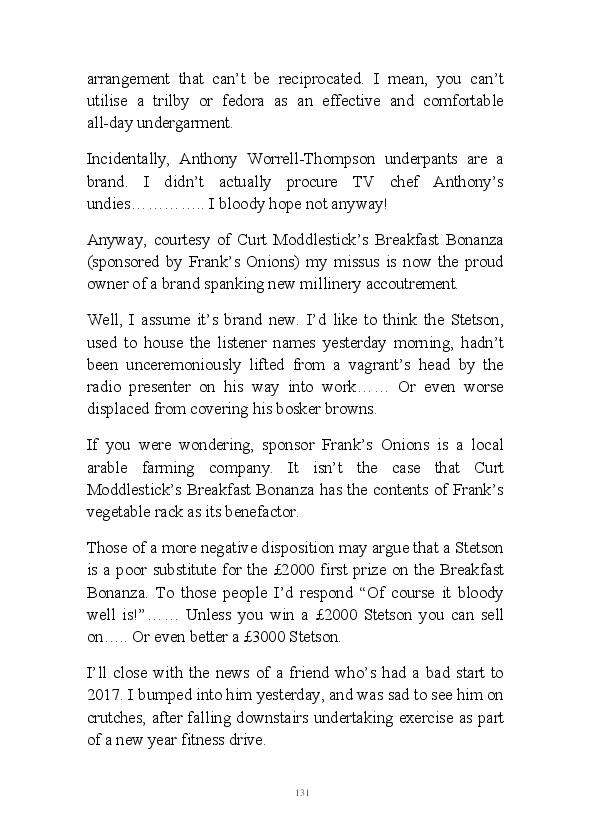 arrangement that can't be reciprocated. I mean, you can't utilise a trilby or fedora as an effective and comfortable all-day undergarment.

Incidentally, Anthony Worrell-Thompson underpants are a brand. I didn't actually procure TV chef Anthony's undies………….. I bloody hope not anyway!

Anyway, courtesy of Curt Moddlestick's Breakfast Bonanza (sponsored by Frank's Onions) my missus is now the proud owner of a brand spanking new millinery accoutrement.

Well, I assume it's brand new. I'd like to think the Stetson, used to house the listener names yesterday morning, hadn't been unceremoniously lifted from a vagrant's head by the radio presenter on his way into work…… Or even worse displaced from covering his bosker browns.

If you were wondering, sponsor Frank's Onions is a local arable farming company. It isn't the case that Curt Moddlestick's Breakfast Bonanza has the contents of Frank's vegetable rack as its benefactor.

Those of a more negative disposition may argue that a Stetson is a poor substitute for the £2000 first prize on the Breakfast Bonanza. To those people I'd respond "Of course it bloody well is!"…… Unless you win a £2000 Stetson you can sell on….. Or even better a £3000 Stetson.

I'll close with the news of a friend who's had a bad start to 2017. I bumped into him yesterday, and was sad to see him on crutches, after falling downstairs undertaking exercise as part of a new year fitness drive.

131